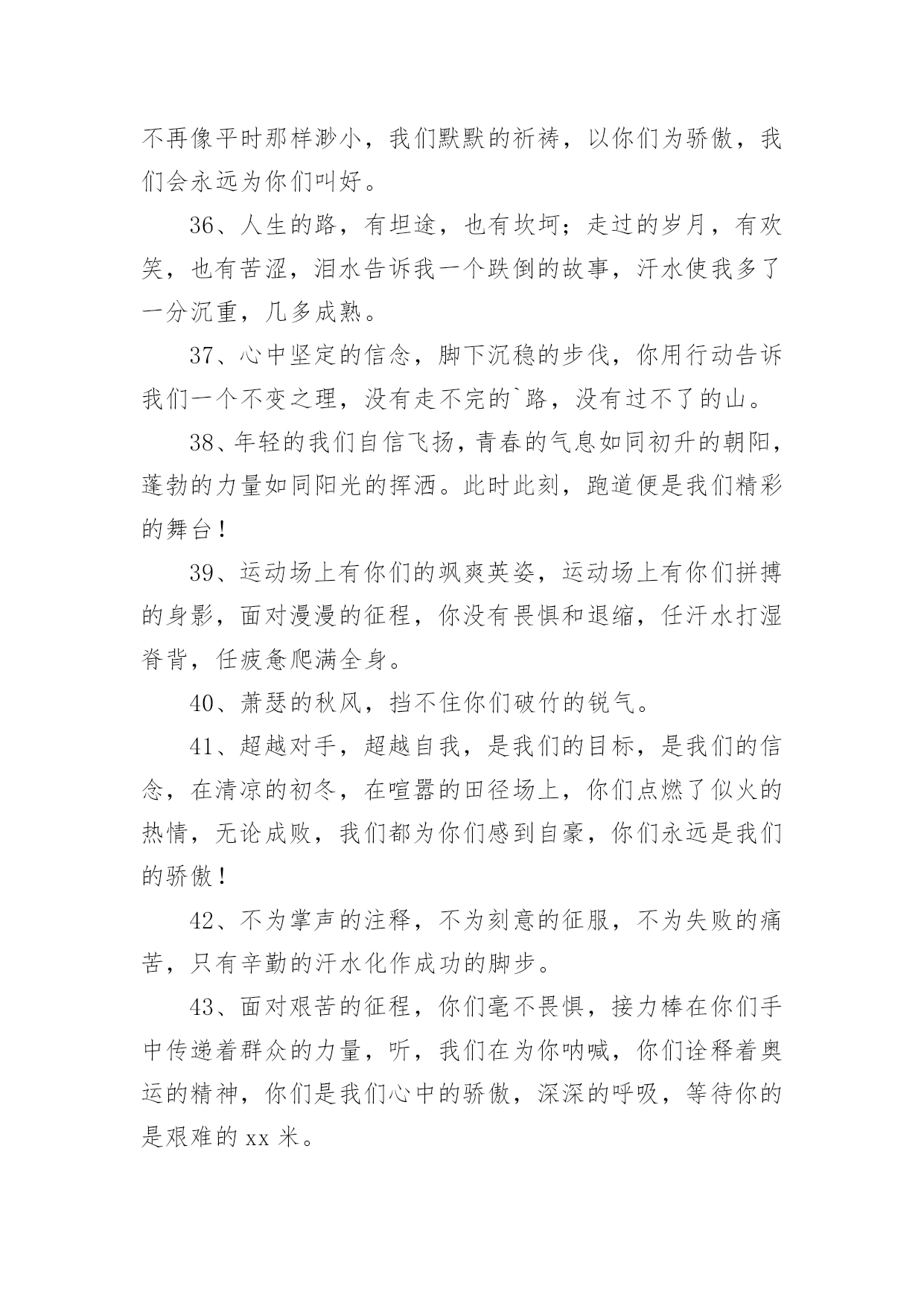 不再像平时那样渺小，我们默默的祈祷，以你们为骄傲，我们会永远为你们叫好。

36、人生的路，有坦途，也有坎坷；走过的岁月，有欢笑，也有苦涩，泪水告诉我一个跌倒的故事，汗水使我多了一分沉重，几多成熟。

37、心中坚定的信念，脚下沉稳的步伐，你用行动告诉我们一个不变之理，没有走不完的`路，没有过不了的山。

38、年轻的我们自信飞扬，青春的气息如同初升的朝阳，蓬勃的力量如同阳光的挥洒。此时此刻，跑道便是我们精彩的舞台！

39、运动场上有你们的飒爽英姿，运动场上有你们拼搏的身影，面对漫漫的征程，你没有畏惧和退缩，任汗水打湿脊背，任疲惫爬满全身。

40、萧瑟的秋风，挡不住你们破竹的锐气。

41、超越对手，超越自我，是我们的目标，是我们的信念，在清凉的初冬，在喧嚣的田径场上，你们点燃了似火的热情，无论成败，我们都为你们感到自豪，你们永远是我们的骄傲！

42、不为掌声的注释，不为刻意的征服，不为失败的痛苦，只有辛勤的汗水化作成功的脚步。

43、面对艰苦的征程，你们毫不畏惧，接力棒在你们手中传递着群众的力量，听，我们在为你呐喊，你们诠释着奥运的精神，你们是我们心中的骄傲，深深的呼吸，等待你的是艰难的 xx 米。